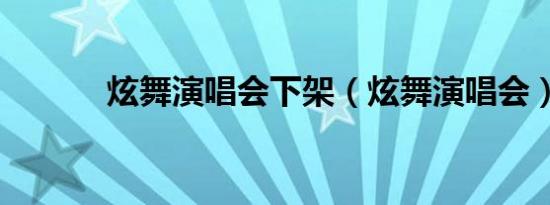 炫舞演唱会下架（炫舞演唱会）